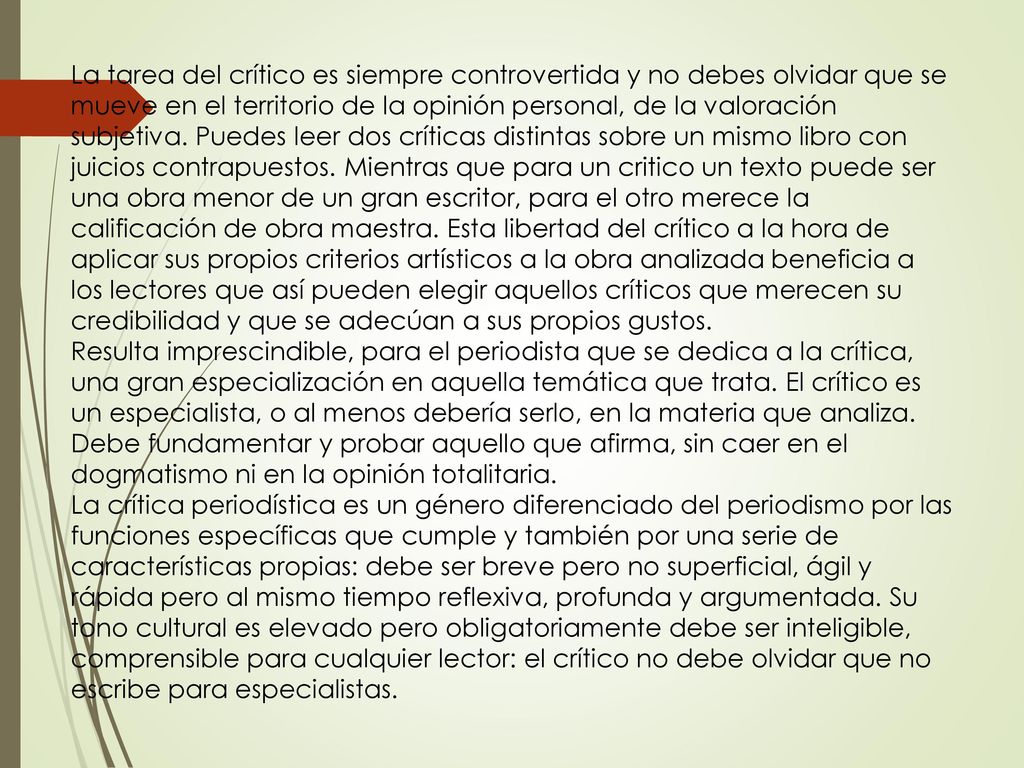 La tarea del crítico es siempre controvertida y no debes olvidar que se mueve en el territorio de la opinión personal, de la valoración subjetiva. Puedes leer dos críticas distintas sobre un mismo libro con juicios contrapuestos. Mientras que para un critico un texto puede ser una obra menor de un gran escritor, para el otro merece la calificación de obra maestra. Esta libertad del crítico a la hora de aplicar sus propios criterios artísticos a la obra analizada beneficia a los lectores que así pueden elegir aquellos críticos que merecen su credibilidad y que se adecúan a sus propios gustos.
Resulta imprescindible, para el periodista que se dedica a la crítica, una gran especialización en aquella temática que trata. El crítico es un especialista, o al menos debería serlo, en la materia que analiza. Debe fundamentar y probar aquello que afirma, sin caer en el dogmatismo ni en la opinión totalitaria.
La crítica periodística es un género diferenciado del periodismo por las funciones específicas que cumple y también por una serie de características propias: debe ser breve pero no superficial, ágil y rápida pero al mismo tiempo reflexiva, profunda y argumentada. Su tono cultural es elevado pero obligatoriamente debe ser inteligible, comprensible para cualquier lector: el crítico no debe olvidar que no escribe para especialistas.